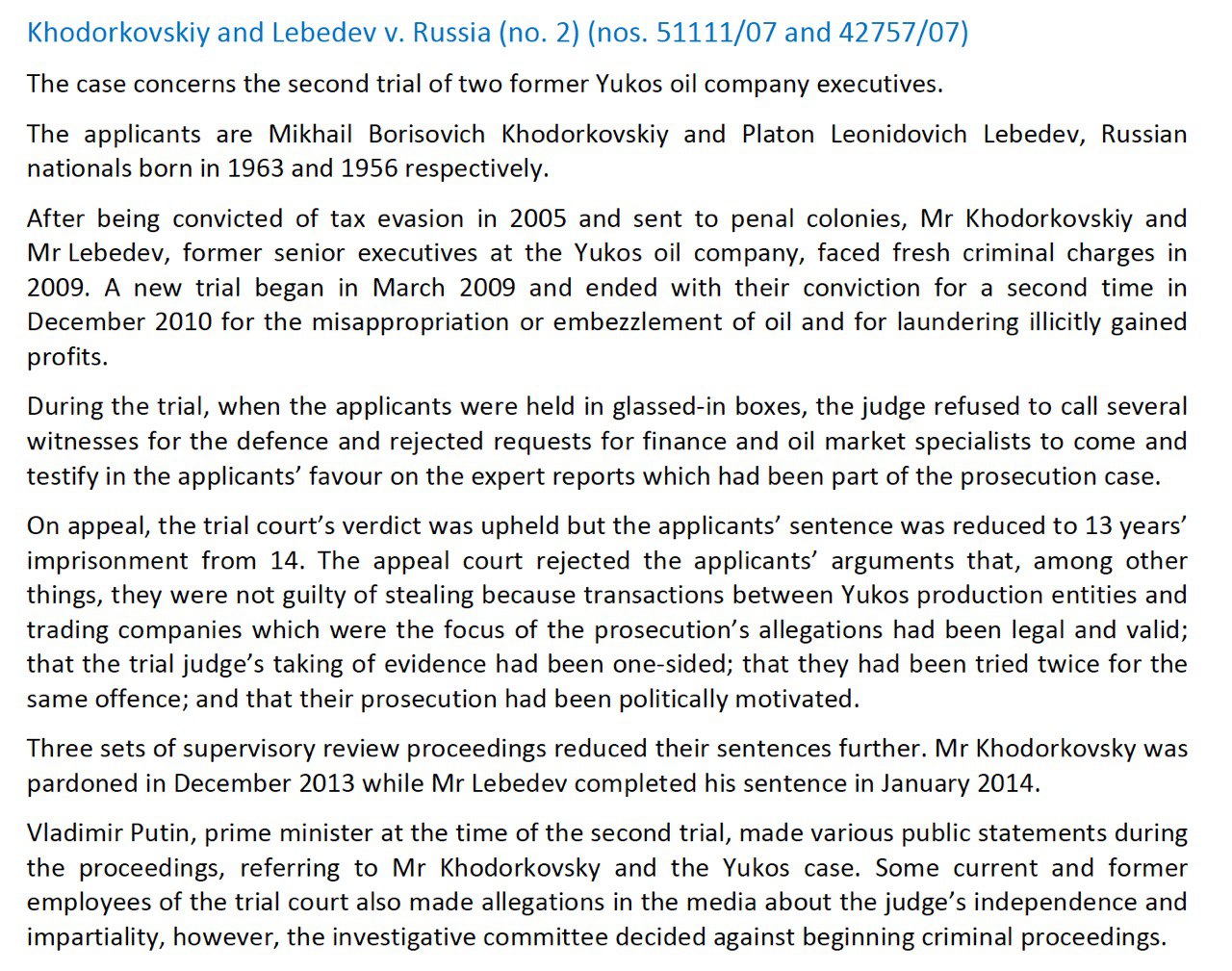 Khodorkovskiy and Lebedev v. Russia (no. 2) (nos. 51111/07 and 42757/07)

The case concerns the second trial of two former Yukos oil company executives.

The applicants are Mikhail Borisovich Khodorkovskiy and Platon Leonidovich Lebedev, Russian nationals born in 1963 and 1956 respectively.

After being convicted of tax evasion in 2005 and sent to penal colonies, Mr Khodorkovskiy and Mr Lebedev, former senior executives at the Yukos oil company, faced fresh criminal charges in 2009. A new trial began in March 2009 and ended with their conviction for a second time in December 2010 for the misappropriation or embezzlement of oil and for laundering illicitly gained profits.

During the trial, when the applicants were held in glassed-in boxes, the judge refused to call several witnesses for the defence and rejected requests for finance and oil market specialists to come and testify in the applicants' favour on the expert reports which had been part of the prosecution case.

On appeal, the trial court's verdict was upheld but the applicants' sentence was reduced to 13 years' imprisonment from 14. The appeal court rejected the applicants' arguments that, among other things, they were not guilty of stealing because transactions between Yukos production entities and trading companies which were the focus of the prosecution's allegations had been legal and valid; that the trial judge's taking of evidence had been one-sided; that they had been tried twice for the same offence; and that their prosecution had been politically motivated.

Three sets of supervisory review proceedings reduced their sentences further. Mr Khodorkovsky was pardoned in December 2013 while Mr Lebedev completed his sentence in January 2014.

Vladimir Putin, prime minister at the time of the second trial, made various public statements during the proceedings, referring to Mr Khodorkovsky and the Yukos case. Some current and former employees of the trial court also made allegations in the media about the judge's independence and impartiality, however, the investigative committee decided against beginning criminal proceedings.